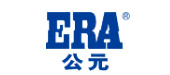 ERA®
公元